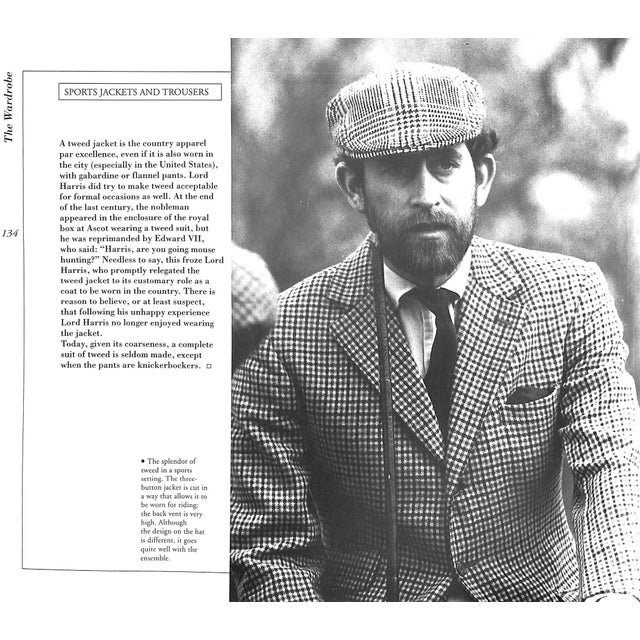 The Wardrobe

134

SPORTS JACKETS AND TROUSERS

A tweed jacket is the country apparel par excellence, even if it is also worn in the city (especially in the United States), with gabardine or flannel pants. Lord Harris did try to make tweed acceptable for formal occasions as well. At the end of the last century, the nobleman appeared in the enclosure of the royal box at Ascot wearing a tweed suit, but he was reprimanded by Edward VII, who said: "Harris, are you going mouse hunting?" Needless to say, this froze Lord Harris, who promptly relegated the tweed jacket to its customary role as a coat to be worn in the country. There is reason to believe, or at least suspect, that following his unhappy experience Lord Harris no longer enjoyed wearing the jacket.
Today, given its coarseness, a complete suit of tweed is seldom made, except when the pants are knickerbockers. □

• The splendor of tweed in a sports setting. The three-button jacket is cut in a way that allows it to be worn for riding; the back vent is very high. Although the design on the hat is different, it goes quite well with the ensemble.